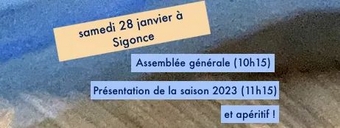 samedi 28 janvier à Sigonce

Assemblée générale (10h15)

Présentation de la saison 2023 (11h15)

et apéritif !